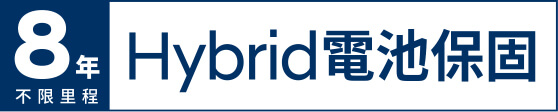 8年
不限里程
Hybrid電池保固